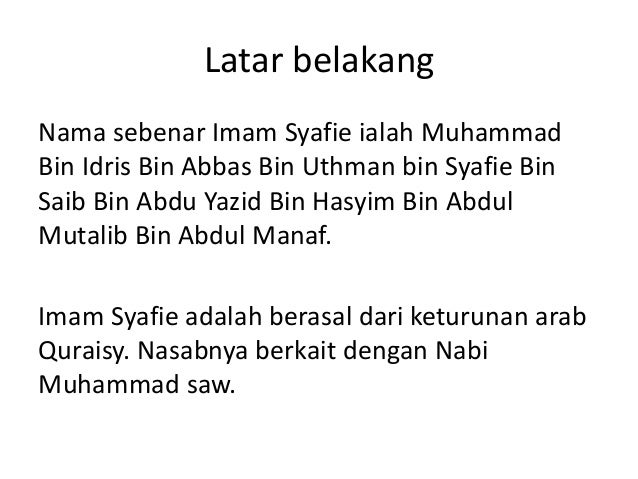 Latar belakang

Nama sebenar Imam Syafie ialah Muhammad Bin Idris Bin Abbas Bin Uthman bin Syafie Bin Saib Bin Abdu Yazid Bin Hasyim Bin Abdul Mutalib Bin Abdul Manaf.

Imam Syafie adalah berasal dari keturunan arab Quraisy. Nasabnya berkait dengan Nabi Muhammad saw.